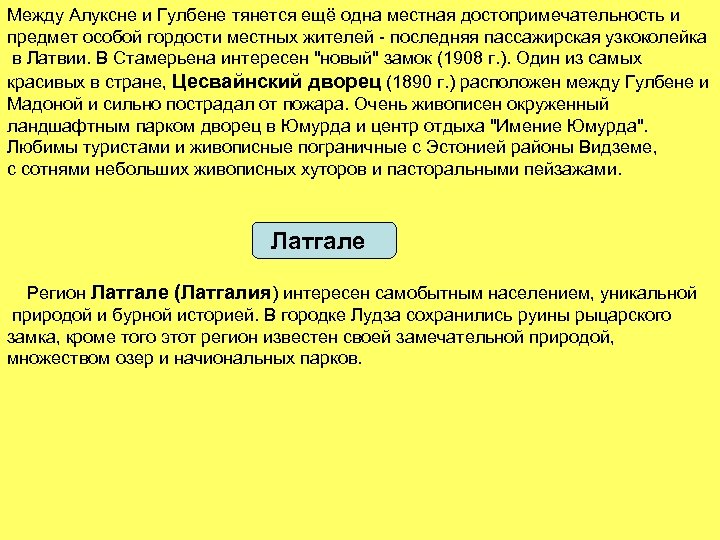 Между Алуксне и Гулбене тянется ещё одна местная достопримечательность и предмет особой гордости местных жителей - последняя пассажирская узкоколейка в Латвии. В Стамерьена интересен "новый" замок (1908 г.). Один из самых красивых в стране, Цесвайнский дворец (1890 г.) расположен между Гулбене и Мадоной и сильно пострадал от пожара. Очень живописен окруженный ландшафтным парком дворец в Юмурда и центр отдыха "Имение Юмурда". Любимы туристами и живописные пограничные с Эстонией районы Видземе, с сотнями небольших живописных хуторов и пасторальными пейзажами.

Латгале

Регион Латгале (Латгалия) интересен самобытным населением, уникальной природой и бурной историей. В городке Лудза сохранились руины рыцарского замка, кроме того этот регион известен своей замечательной природой, множеством озер и начиональных парков.